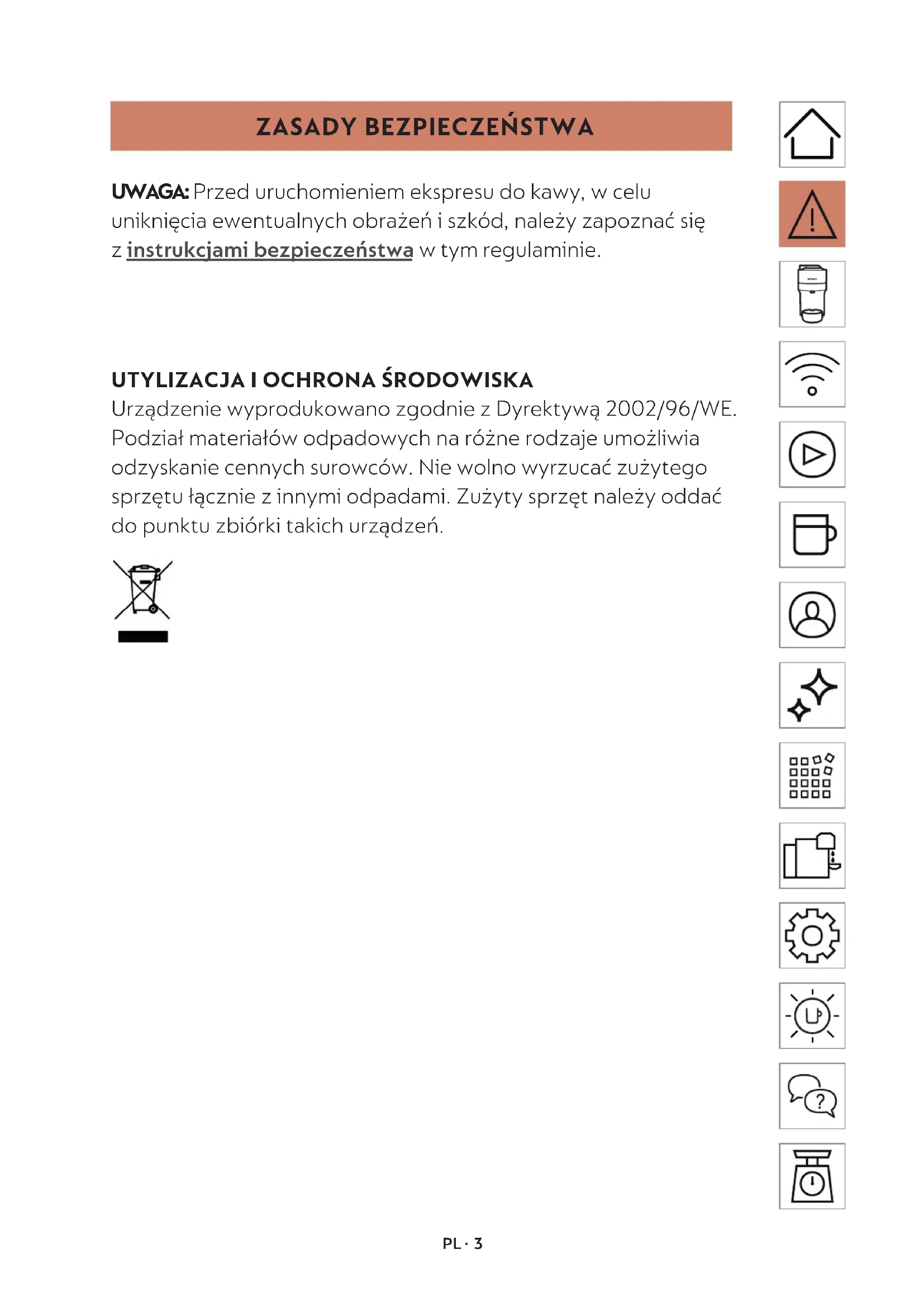 ZASADY BEZPIECZEŃSTWA

UWAGA: Przed uruchomieniem ekspresu do kawy, w celu uniknięcia ewentualnych obrażeń i szkód, należy zapoznać się z instrukcjami bezpieczeństwa w tym regulaminie.

UTYLIZACJA I OCHRONA ŚRODOWISKA
Urządzenie wyprodukowano zgodnie z Dyrektywą 2002/96/WE. Podział materiałów odpadowych na różne rodzaje umożliwia odzyskanie cennych surowców. Nie wolno wyrzucać zużytego sprzętu łącznie z innymi odpadami. Zużyty sprzęt należy oddać do punktu zbiórki takich urządzeń.

PL · 3